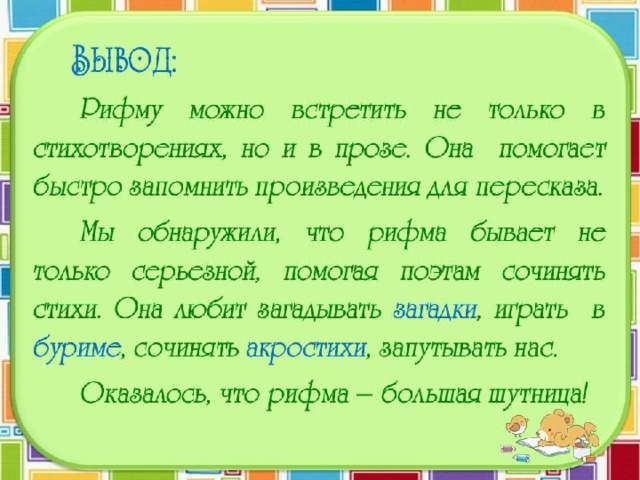 ВЫВОД:

Рифму можно встретить не только в стихотворениях, но и в прозе. Она помогает быстро запомнить произведения для пересказа.

Мы обнаружили, что рифма бывает не только серьезной, помогая поэтам сочинять стихи. Она любит загадывать загадки, играть в буриме, сочинять акростихи, запутывать нас.

Оказалось, что рифма – большая шутница!